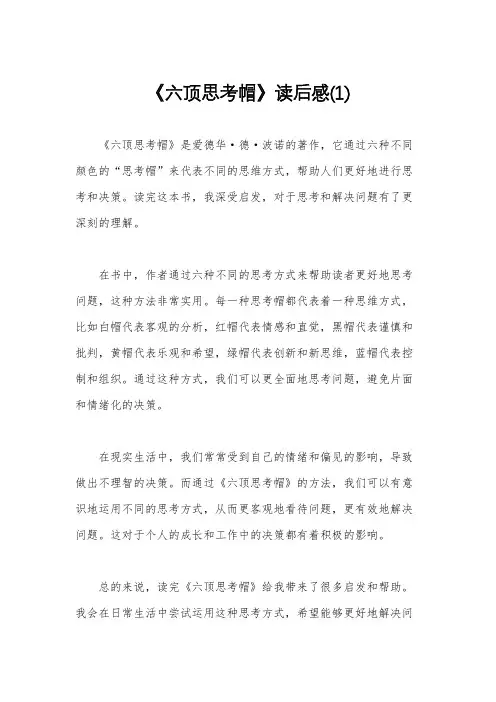 《六顶思考帽》读后感(1)

《六顶思考帽》是爱德华·德·波诺的著作，它通过六种不同颜色的“思考帽”来代表不同的思维方式，帮助人们更好地进行思考和决策。读完这本书，我深受启发，对于思考和解决问题有了更深刻的理解。

在书中，作者通过六种不同的思考方式来帮助读者更好地思考问题，这种方法非常实用。每一种思考帽都代表着一种思维方式，比如白帽代表客观的分析，红帽代表情感和直觉，黑帽代表谨慎和批判，黄帽代表乐观和希望，绿帽代表创新和新思维，蓝帽代表控制和组织。通过这种方式，我们可以更全面地思考问题，避免片面和情绪化的决策。

在现实生活中，我们常常受到自己的情绪和偏见的影响，导致做出不理智的决策。而通过《六顶思考帽》的方法，我们可以有意识地运用不同的思考方式，从而更客观地看待问题，更有效地解决问题。这对于个人的成长和工作中的决策都有着积极的影响。

总的来说，读完《六顶思考帽》给我带来了很多启发和帮助。我会在日常生活中尝试运用这种思考方式，希望能够更好地解决问